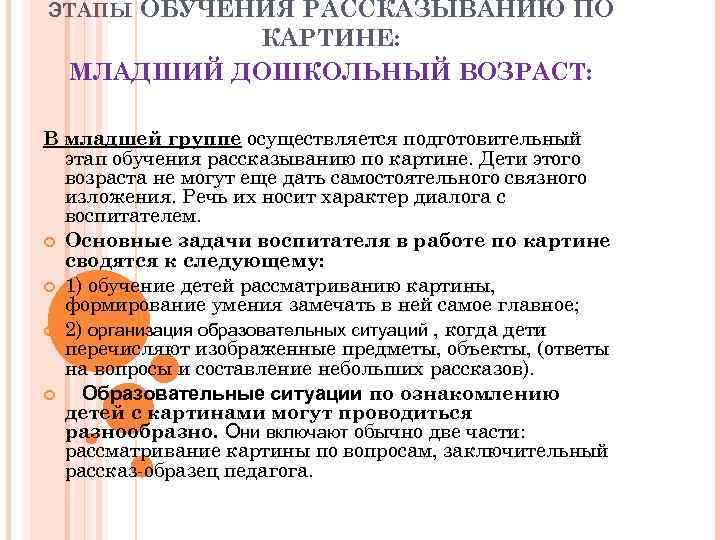 ЭТАПЫ ОБУЧЕНИЯ РАССКАЗЫВАНИЮ ПО КАРТИНЕ:

МЛАДШИЙ ДОШКОЛЬНЫЙ ВОЗРАСТ:

В младшей группе осуществляется подготовительный этап обучения рассказыванию по картине. Дети этого возраста не могут еще дать самостоятельного связного изложения. Речь их носит характер диалога с воспитателем.

Основные задачи воспитателя в работе по картине сводятся к следующему:

1) обучение детей рассматриванию картины, формирование умения замечать в ней самое главное;

2) организация образовательных ситуаций , когда дети перечисляют изображенные предметы, объекты, (ответы на вопросы и составление небольших рассказов).

Образовательные ситуации по ознакомлению детей с картинами могут проводиться разнообразно. Они включают обычно две части: рассматривание картины по вопросам, заключительный рассказ-образец педагога.